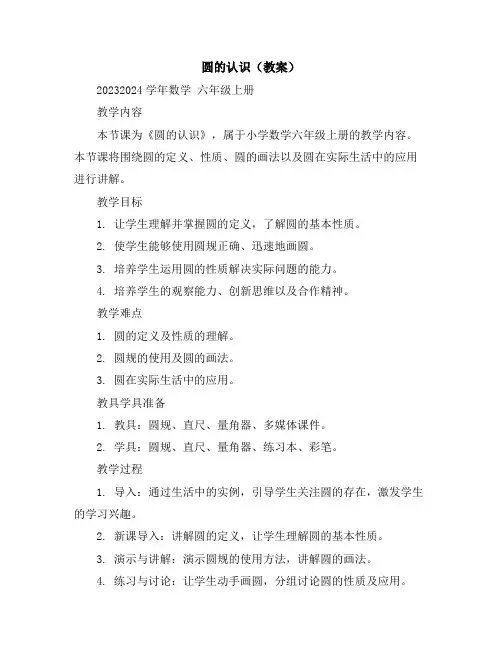 圆的认识（教案）

20232024 学年数学 六年级上册

教学内容

本节课为《圆的认识》，属于小学数学六年级上册的教学内容。本节课将围绕圆的定义、性质、圆的画法以及圆在实际生活中的应用进行讲解。

教学目标

1. 让学生理解并掌握圆的定义，了解圆的基本性质。

2. 使学生能够使用圆规正确、迅速地画圆。

3. 培养学生运用圆的性质解决实际问题的能力。

4. 培养学生的观察能力、创新思维以及合作精神。

教学难点

1. 圆的定义及性质的理解。

2. 圆规的使用及圆的画法。

3. 圆在实际生活中的应用。

教具学具准备

1. 教具：圆规、直尺、量角器、多媒体课件。

2. 学具：圆规、直尺、量角器、练习本、彩笔。

教学过程

1. 导入：通过生活中的实例，引导学生关注圆的存在，激发学生的学习兴趣。

2. 新课导入：讲解圆的定义，让学生理解圆的基本性质。

3. 演示与讲解：演示圆规的使用方法，讲解圆的画法。

4. 练习与讨论：让学生动手画圆，分组讨论圆的性质及应用。